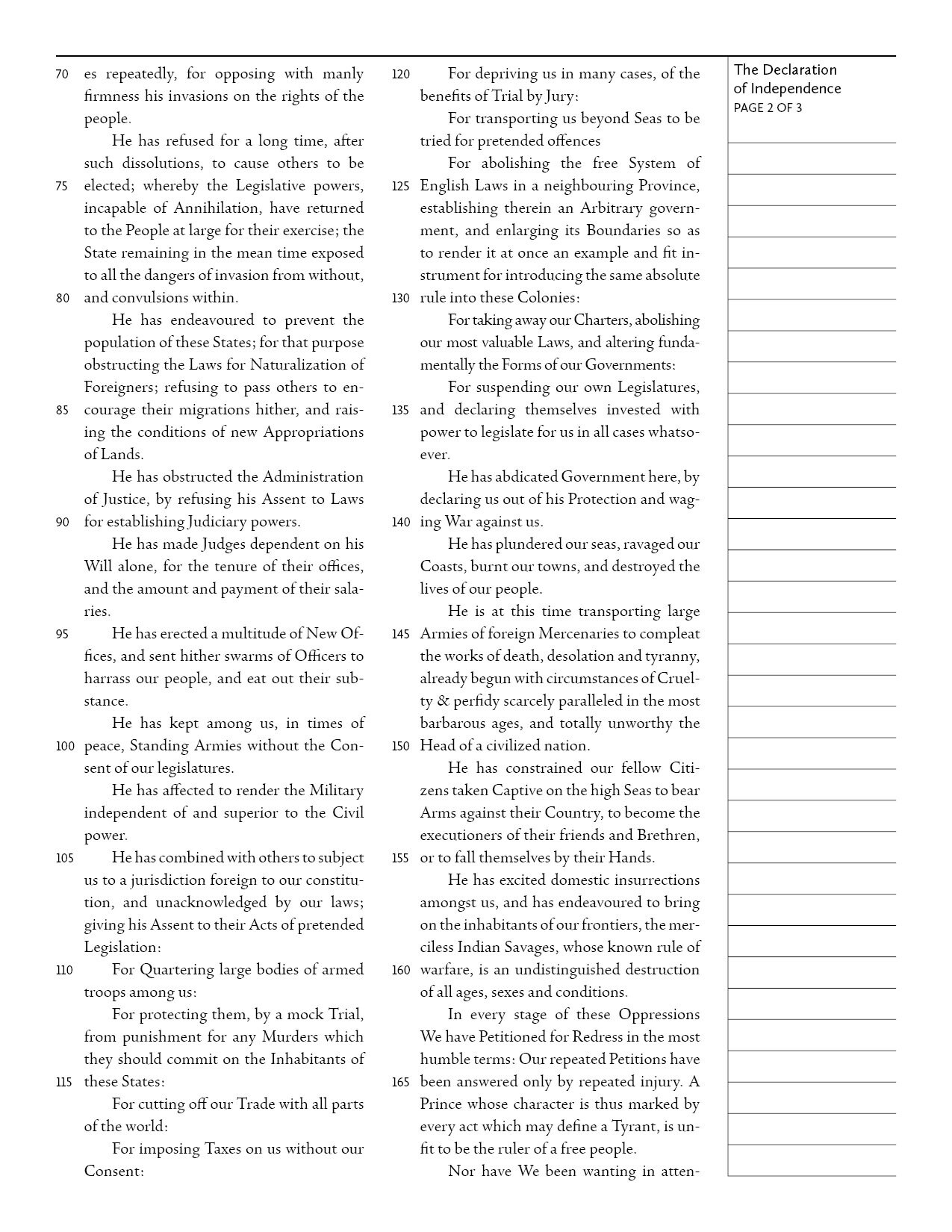 70 es repeatedly, for opposing with manly firmness his invasions on the rights of the people.

He has refused for a long time, after such dissolutions, to cause others to be 75 elected; whereby the Legislative powers, incapable of Annihilation, have returned to the People at large for their exercise; the State remaining in the mean time exposed to all the dangers of invasion from without, 80 and convulsions within.

He has endeavoured to prevent the population of these States; for that purpose obstructing the Laws for Naturalization of Foreigners; refusing to pass others to encourage 85 their migrations hither, and raising the conditions of new Appropriations of Lands.

He has obstructed the Administration of Justice, by refusing his Assent to Laws 90 for establishing Judiciary powers.

He has made Judges dependent on his Will alone, for the tenure of their offices, and the amount and payment of their salaries.

95 He has erected a multitude of New Offices, and sent hither swarms of Officers to harrass our people, and eat out their substance.

He has kept among us, in times of 100 peace, Standing Armies without the Consent of our legislatures.

He has affected to render the Military independent of and superior to the Civil power.

105 He has combined with others to subject us to a jurisdiction foreign to our constitution, and unacknowledged by our laws; giving his Assent to their Acts of pretended Legislation:

110 For Quartering large bodies of armed troops among us:

For protecting them, by a mock Trial, from punishment for any Murders which they should commit on the Inhabitants of 115 these States:

For cutting off our Trade with all parts of the world:

For imposing Taxes on us without our Consent:

120 For depriving us in many cases, of the benefits of Trial by Jury:

For transporting us beyond Seas to be tried for pretended offences

For abolishing the free System of 125 English Laws in a neighbouring Province, establishing therein an Arbitrary government, and enlarging its Boundaries so as to render it at once an example and fit instrument for introducing the same absolute 130 rule into these Colonies:

For taking away our Charters, abolishing our most valuable Laws, and altering fundamentally the Forms of our Governments:

For suspending our own Legislatures, 135 and declaring themselves invested with power to legislate for us in all cases whatsoever.

He has abdicated Government here, by declaring us out of his Protection and waging 140 War against us.

He has plundered our seas, ravaged our Coasts, burnt our towns, and destroyed the lives of our people.

He is at this time transporting large 145 Armies of foreign Mercenaries to compleat the works of death, desolation and tyranny, already begun with circumstances of Cruelty & perfidy scarcely paralleled in the most barbarous ages, and totally unworthy the 150 Head of a civilized nation.

He has constrained our fellow Citizens taken Captive on the high Seas to bear Arms against their Country, to become the executioners of their friends and Brethren, 155 or to fall themselves by their Hands.

He has excited domestic insurrections amongst us, and has endeavoured to bring on the inhabitants of our frontiers, the merciless Indian Savages, whose known rule of 160 warfare, is an undistinguished destruction of all ages, sexes and conditions.

In every stage of these Oppressions We have Petitioned for Redress in the most humble terms: Our repeated Petitions have 165 been answered only by repeated injury. A Prince whose character is thus marked by every act which may define a Tyrant, is unfit to be the ruler of a free people.

Nor have We been wanting in atten-

The Declaration of Independence
PAGE 2 OF 3